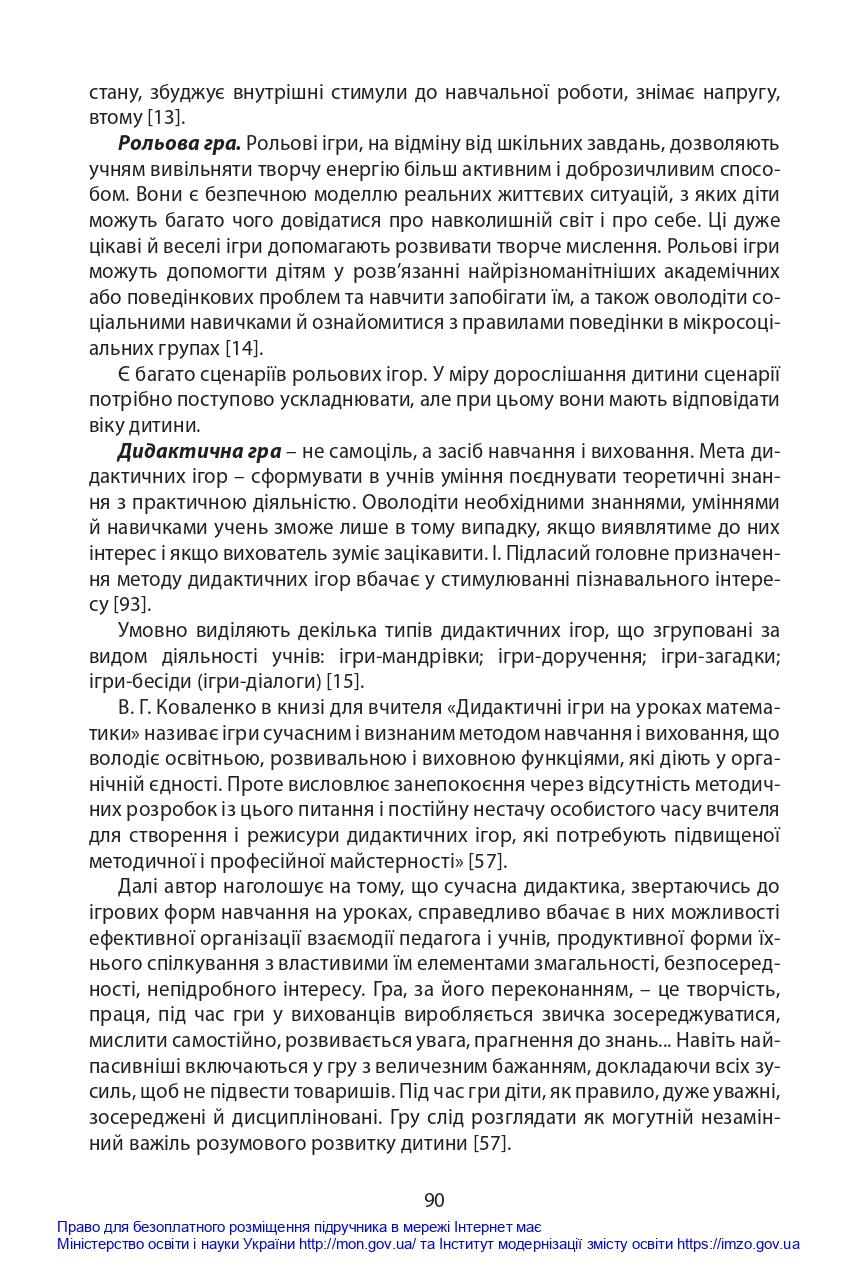 стану, збуджує внутрішні стимули до навчальної роботи, знімає напругу, втому [13].

Рольова гра. Рольові ігри, на відміну від шкільних завдань, дозволяють учням вивільняти творчу енергію більш активним і доброзичливим способом. Вони є безпечною моделлю реальних життєвих ситуацій, з яких діти можуть багато чого довідатися про навколишній світ і про себе. Ці дуже цікаві й веселі ігри допомагають розвивати творче мислення. Рольові ігри можуть допомогти дітям у розв'язанні найрізноманітніших академічних або поведінкових проблем та навчити запобігати їм, а також оволодіти соціальними навичками й ознайомитися з правилами поведінки в мікросоціальних групах [14].

Є багато сценаріїв рольових ігор. У міру дорослішання дитини сценарії потрібно поступово ускладнювати, але при цьому вони мають відповідати віку дитини.

Дидактична гра – не самоціль, а засіб навчання і виховання. Мета дидактичних ігор – сформувати в учнів уміння поєднувати теоретичні знання з практичною діяльністю. Оволодіти необхідними знаннями, уміннями й навичками учень зможе лише в тому випадку, якщо виявлятиме до них інтерес і якщо вихователь зуміє зацікавити. І. Підласий головне призначення методу дидактичних ігор вбачає у стимулюванні пізнавального інтересу [93].

Умовно виділяють декілька типів дидактичних ігор, що згруповані за видом діяльності учнів: ігри-мандрівки; ігри-доручення; ігри-загадки; ігри-бесіди (ігри-діалоги) [15].

В. Г. Коваленко в книзі для вчителя «Дидактичні ігри на уроках математики» називає ігри сучасним і визнаним методом навчання і виховання, що володіє освітньою, розвивальною і виховною функціями, які діють у органічній єдності. Проте висловлює занепокоєння через відсутність методичних розробок із цього питання і постійну нестачу особистого часу вчителя для створення і режисури дидактичних ігор, які потребують підвищеної методичної і професійної майстерності» [57].

Далі автор наголошує на тому, що сучасна дидактика, звертаючись до ігрових форм навчання на уроках, справедливо вбачає в них можливості ефективної організації взаємодії педагога і учнів, продуктивної форми їхнього спілкування з властивими їм елементами змагальності, безпосередності, непідробного інтересу. Гра, за його переконанням, – це творчість, праця, під час гри у вихованців виробляється звичка зосереджуватися, мислити самостійно, розвивається увага, прагнення до знань... Навіть найпасивніші включаються у гру з величезним бажанням, докладаючи всіх зусиль, щоб не підвести товаришів. Під час гри діти, як правило, дуже уважні, зосереджені й дисципліновані. Гру слід розглядати як могутній незамінний важіль розумового розвитку дитини [57].

90

Право для безоплатного розміщення підручника в мережі Інтернет має
Міністерство освіти і науки України http://mon.gov.ua/ та Інститут модернізації змісту освіти https://imzo.gov.ua